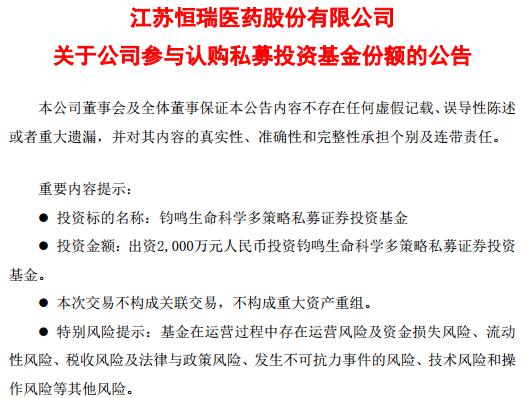 江苏恒瑞医药股份有限公司
关于公司参与认购私募投资基金份额的公告

本公司董事会及全体董事保证本公告内容不存在任何虚假记载、误导性陈述或者重大遗漏，并对其内容的真实性、准确性和完整性承担个别及连带责任。

重要内容提示：

● 投资标的名称：钧鸣生命科学多策略私募证券投资基金

● 投资金额：出资2,000万元人民币投资钧鸣生命科学多策略私募证券投资基金。

● 本次交易不构成关联交易，不构成重大资产重组。

● 特别风险提示：基金在运营过程中存在运营风险及资金损失风险、流动性风险、税收风险及法律与政策风险、发生不可抗力事件的风险、技术风险和操作风险等其他风险。